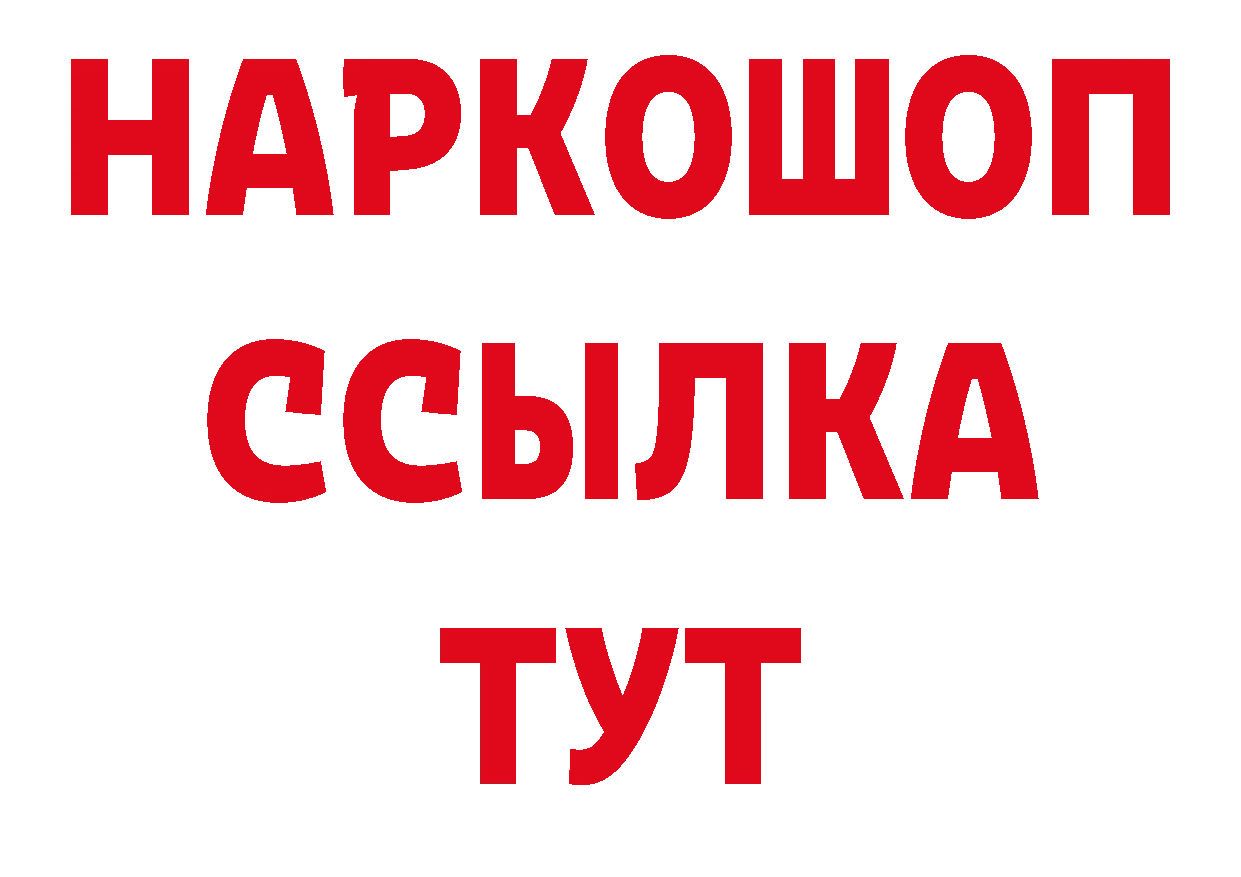 НАРКОШОП
ССЫЛКА
ТУТ